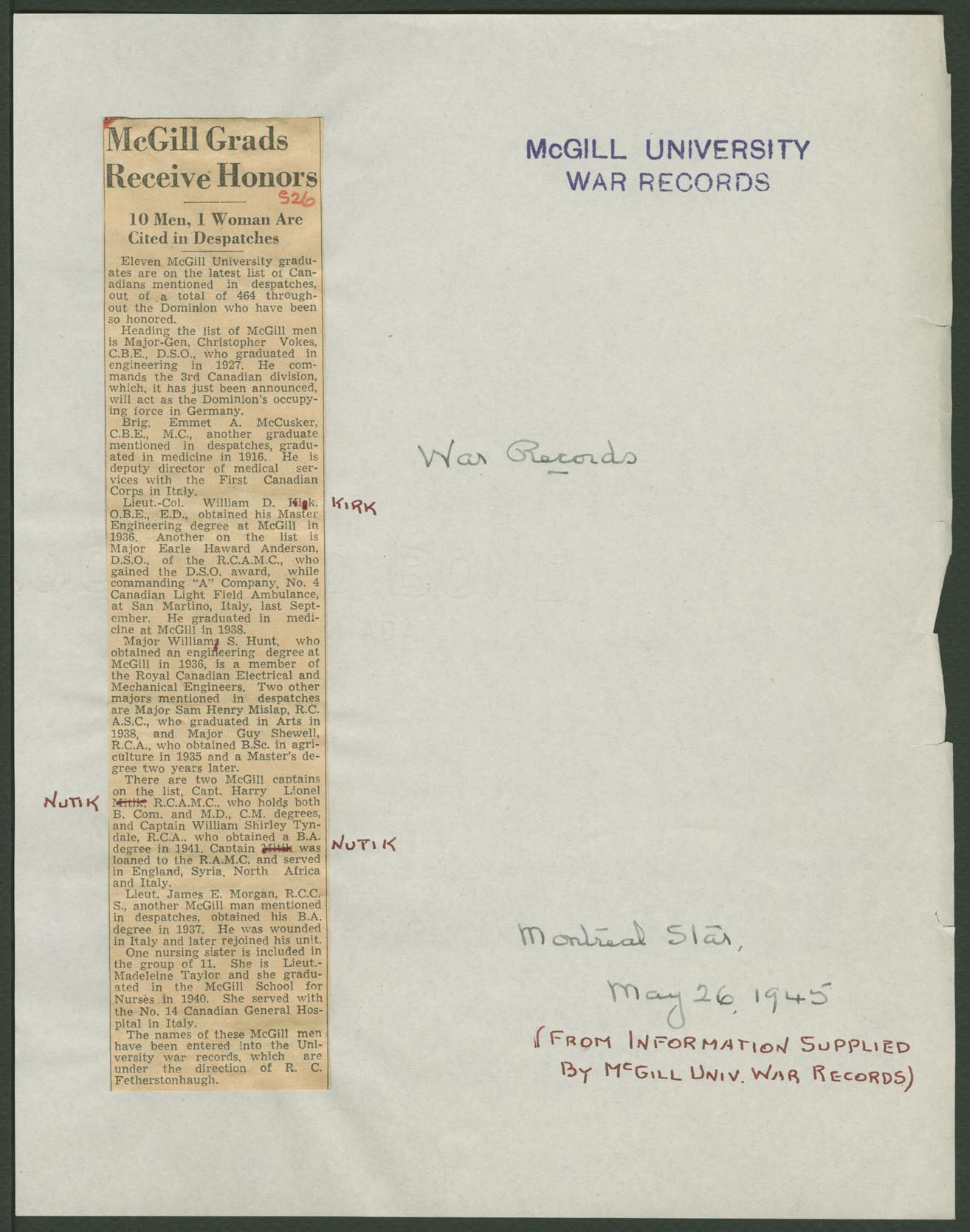 McGill Grads Receive Honors

S26

10 Men, 1 Woman Are Cited in Despatches

Eleven McGill University graduates are on the latest list of Canadians mentioned in despatches, out of a total of 464 throughout the Dominion who have been so honored.

Heading the list of McGill men is Major-Gen. Christopher Vokes, C.B.E., D.S.O., who graduated in engineering in 1927. He commands the 3rd Canadian division, which, it has just been announced, will act as the Dominion's occupying force in Germany.

Brig. Emmet A. McCusker, C.B.E., M.C., another graduate mentioned in despatches, graduated in medicine in 1916. He is deputy director of medical services with the First Canadian Corps in Italy.

Lieut.-Col. William D. Kirk, O.B.E., E.D., obtained his Master Engineering degree at McGill in 1936. Another on the list is Major Earle Haward Anderson, D.S.O., of the R.C.A.M.C., who gained the D.S.O. award, while commanding "A" Company, No. 4 Canadian Light Field Ambulance, at San Martino, Italy, last September. He graduated in medicine at McGill in 1938.

KIRK

Major Williams S. Hunt, who obtained an engineering degree at McGill in 1936, is a member of the Royal Canadian Electrical and Mechanical Engineers. Two other majors mentioned in despatches are Major Sam Henry Mislap, R.C.A.S.C., who graduated in Arts in 1938, and Major Guy Shewell, R.C.A., who obtained B.Sc. in agriculture in 1935 and a Master's degree two years later.

There are two McGill captains on the list, Capt. Harry Lionel Mitik R.C.A.M.C., who holds both B. Com. and M.D., C.M. degrees, and Captain William Shirley Tyndale, R.C.A., who obtained a B.A. degree in 1941. Captain Mitik was loaned to the R.A.M.C. and served in England, Syria, North Africa and Italy.

NUTIK

NUTIK

Lieut. James E. Morgan, R.C.C.S., another McGill man mentioned in despatches, obtained his B.A. degree in 1937. He was wounded in Italy and later rejoined his unit.

One nursing sister is included in the group of 11. She is Lieut.-Madeleine Taylor and she graduated in the McGill School for Nurses in 1940. She served with the No. 14 Canadian General Hospital in Italy.

The names of these McGill men have been entered into the University war records, which are under the direction of R. C. Fetherstonhaugh.

McGILL UNIVERSITY
WAR RECORDS

War Records

Montreal Star,
May 26, 1945

(FROM INFORMATION SUPPLIED BY McGILL UNIV. WAR RECORDS)